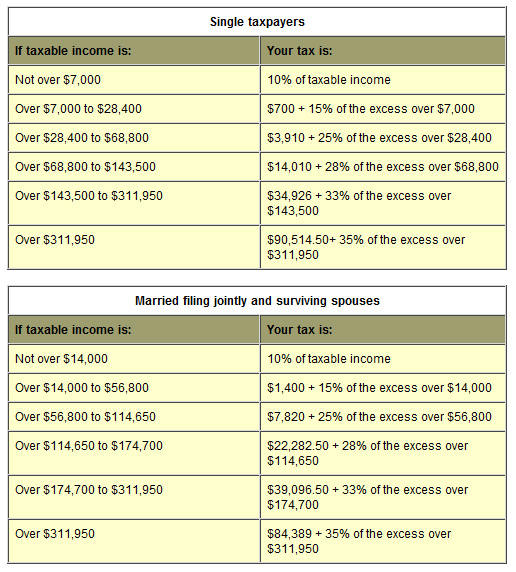 Single taxpayers

| If taxable income is: | Your tax is: |
|---|---|
| Not over \$7,000 | 10% of taxable income |
| Over \$7,000 to \$28,400 | \$700 + 15% of the excess over \$7,000 |
| Over \$28,400 to \$68,800 | \$3,910 + 25% of the excess over \$28,400 |
| Over \$68,800 to \$143,500 | \$14,010 + 28% of the excess over \$68,800 |
| Over \$143,500 to \$311,950 | \$34,926 + 33% of the excess over \$143,500 |
| Over \$311,950 | \$90,514.50+ 35% of the excess over \$311,950 |

Married filing jointly and surviving spouses

| If taxable income is: | Your tax is: |
|---|---|
| Not over \$14,000 | 10% of taxable income |
| Over \$14,000 to \$56,800 | \$1,400 + 15% of the excess over \$14,000 |
| Over \$56,800 to \$114,650 | \$7,820 + 25% of the excess over \$56,800 |
| Over \$114,650 to \$174,700 | \$22,282.50 + 28% of the excess over \$114,650 |
| Over \$174,700 to \$311,950 | \$39,096.50 + 33% of the excess over \$174,700 |
| Over \$311,950 | \$84,389 + 35% of the excess over \$311,950 |